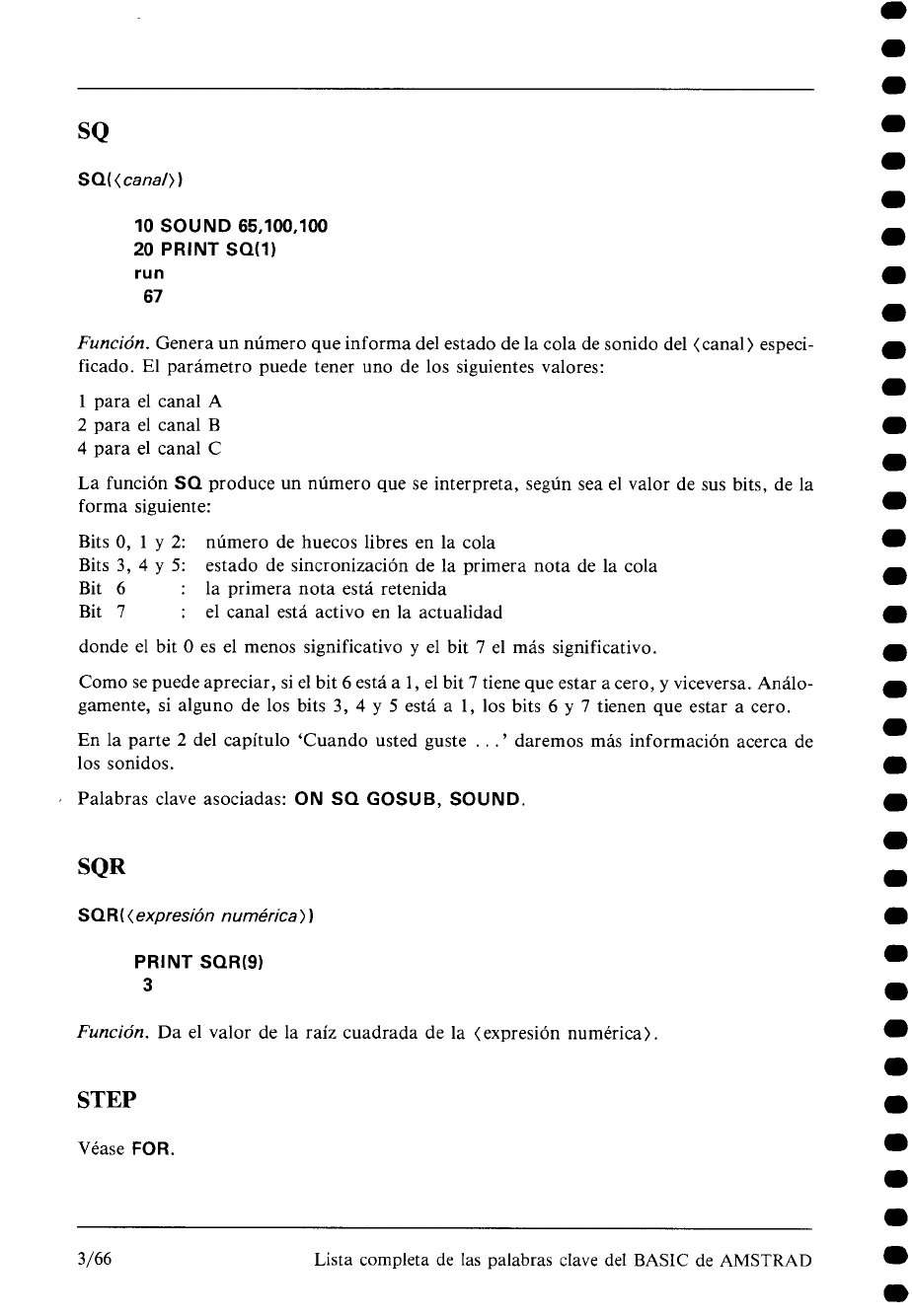 SQ

SQ(⟨canal⟩)

10 SOUND 65,100,100
20 PRINT SQ(1)
run
67

Función. Genera un número que informa del estado de la cola de sonido del ⟨canal⟩ especificado. El parámetro puede tener uno de los siguientes valores:

1 para el canal A
2 para el canal B
4 para el canal C

La función SQ produce un número que se interpreta, según sea el valor de sus bits, de la forma siguiente:

Bits 0, 1 y 2: número de huecos libres en la cola
Bits 3, 4 y 5: estado de sincronización de la primera nota de la cola
Bit 6 : la primera nota está retenida
Bit 7 : el canal está activo en la actualidad

donde el bit 0 es el menos significativo y el bit 7 el más significativo.

Como se puede apreciar, si el bit 6 está a 1, el bit 7 tiene que estar a cero, y viceversa. Análogamente, si alguno de los bits 3, 4 y 5 está a 1, los bits 6 y 7 tienen que estar a cero.

En la parte 2 del capítulo 'Cuando usted guste . . .' daremos más información acerca de los sonidos.

Palabras clave asociadas: ON SQ GOSUB, SOUND.

SQR

SQR(⟨expresión numérica⟩)

PRINT SQR(9)
3

Función. Da el valor de la raíz cuadrada de la ⟨expresión numérica⟩.

STEP

Véase FOR.

3/66 Lista completa de las palabras clave del BASIC de AMSTRAD